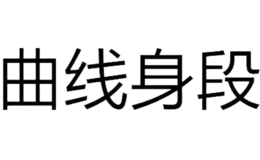 曲线身段